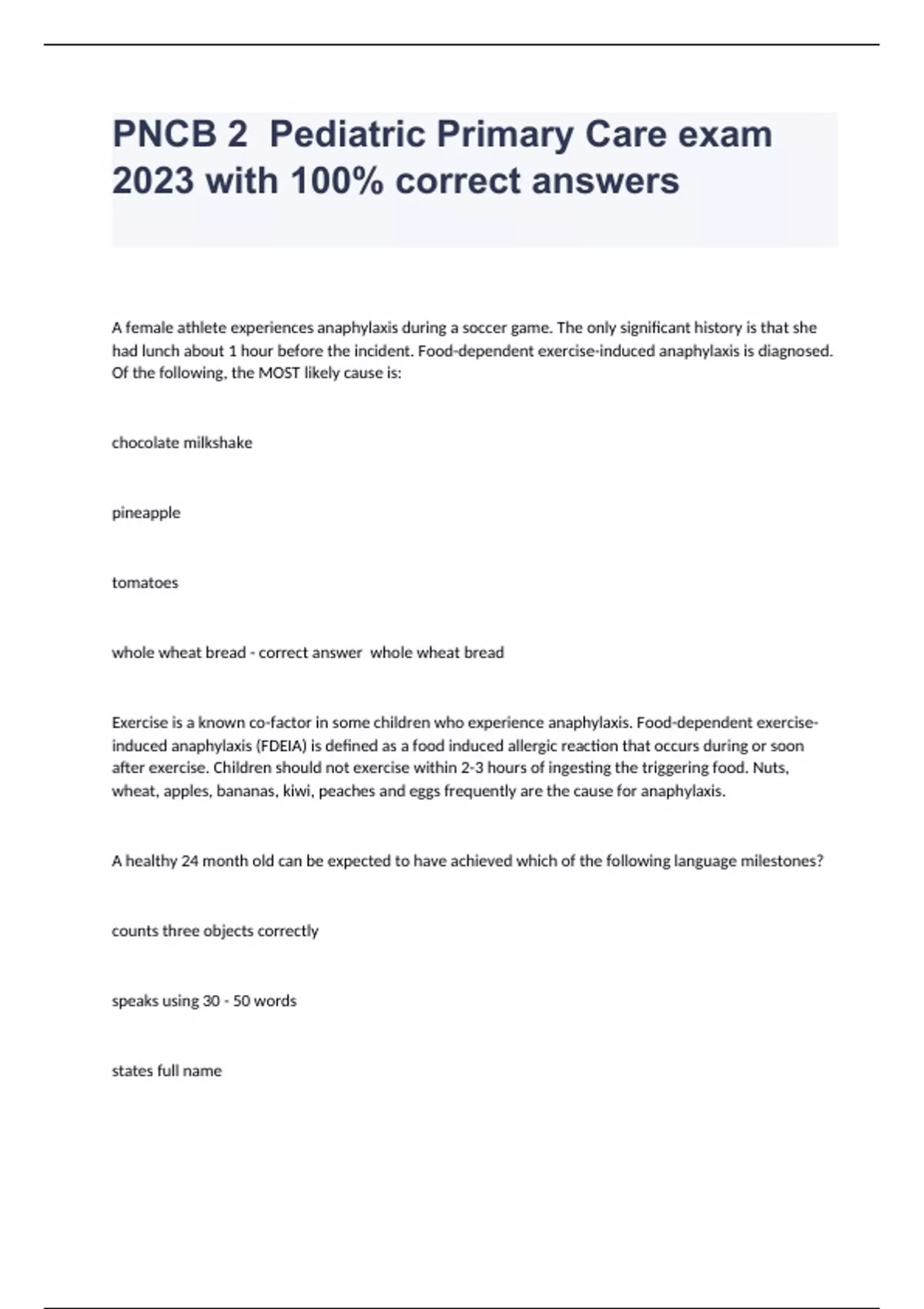 PNCB 2 Pediatric Primary Care exam 2023 with 100% correct answers

A female athlete experiences anaphylaxis during a soccer game. The only significant history is that she had lunch about 1 hour before the incident. Food-dependent exercise-induced anaphylaxis is diagnosed. Of the following, the MOST likely cause is:

chocolate milkshake

pineapple

tomatoes

whole wheat bread - correct answer whole wheat bread

Exercise is a known co-factor in some children who experience anaphylaxis. Food-dependent exercise-induced anaphylaxis (FDEIA) is defined as a food induced allergic reaction that occurs during or soon after exercise. Children should not exercise within 2-3 hours of ingesting the triggering food. Nuts, wheat, apples, bananas, kiwi, peaches and eggs frequently are the cause for anaphylaxis.

A healthy 24 month old can be expected to have achieved which of the following language milestones?

counts three objects correctly

speaks using 30 - 50 words

states full name